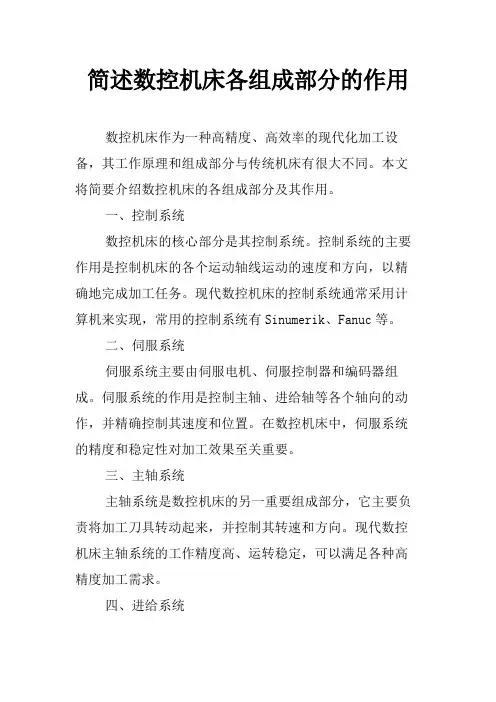 简述数控机床各组成部分的作用

数控机床作为一种高精度、高效率的现代化加工设备，其工作原理和组成部分与传统机床有很大不同。本文将简要介绍数控机床的各组成部分及其作用。

一、控制系统

数控机床的核心部分是其控制系统。控制系统的主要作用是控制机床的各个运动轴线运动的速度和方向，以精确地完成加工任务。现代数控机床的控制系统通常采用计算机来实现，常用的控制系统有Sinumerik、Fanuc等。

二、伺服系统

伺服系统主要由伺服电机、伺服控制器和编码器组成。伺服系统的作用是控制主轴、进给轴等各个轴向的动作，并精确控制其速度和位置。在数控机床中，伺服系统的精度和稳定性对加工效果至关重要。

三、主轴系统

主轴系统是数控机床的另一重要组成部分，它主要负责将加工刀具转动起来，并控制其转速和方向。现代数控机床主轴系统的工作精度高、运转稳定，可以满足各种高精度加工需求。

四、进给系统